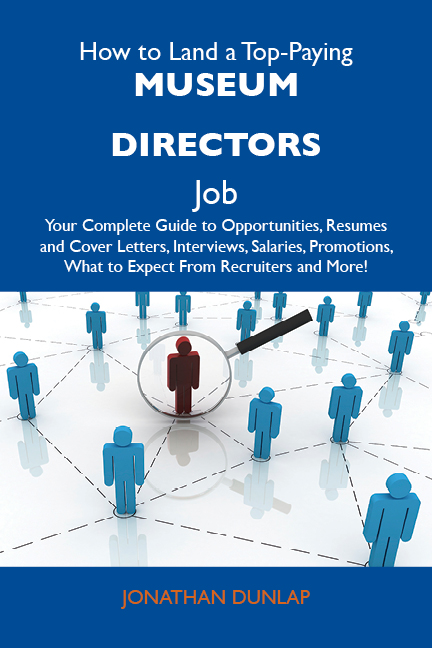 How to Land a Top-Paying
MUSEUM
DIRECTORS
Job
Your Complete Guide to Opportunities, Resumes and Cover Letters, Interviews, Salaries, Promotions, What to Expect From Recruiters and More!

JONATHAN DUNLAP